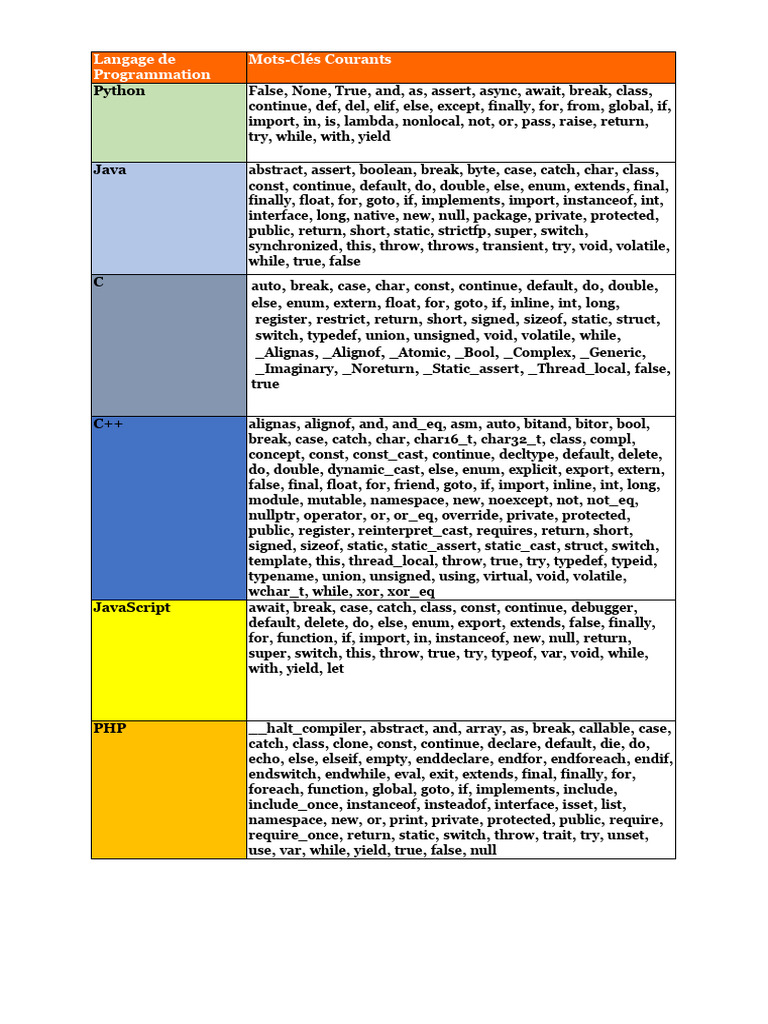 | Langage de Programmation | Mots-Clés Courants |
|---|---|
| Python | False, None, True, and, as, assert, async, await, break, class, continue, def, del, elif, else, except, finally, for, from, global, if, import, in, is, lambda, nonlocal, not, or, pass, raise, return, try, while, with, yield |
| Java | abstract, assert, boolean, break, byte, case, catch, char, class, const, continue, default, do, double, else, enum, extends, final, finally, float, for, goto, if, implements, import, instanceof, int, interface, long, native, new, null, package, private, protected, public, return, short, static, strictfp, super, switch, synchronized, this, throw, throws, transient, try, void, volatile, while, true, false |
| C | auto, break, case, char, const, continue, default, do, double, else, enum, extern, float, for, goto, if, inline, int, long, register, restrict, return, short, signed, sizeof, static, struct, switch, typedef, union, unsigned, void, volatile, while, _Alignas, _Alignof, _Atomic, _Bool, _Complex, _Generic, _Imaginary, _Noreturn, _Static_assert, _Thread_local, false, true |
| C++ | alignas, alignof, and, and_eq, asm, auto, bitand, bitor, bool, break, case, catch, char, char16_t, char32_t, class, compl, concept, const, const_cast, continue, decltype, default, delete, do, double, dynamic_cast, else, enum, explicit, export, extern, false, final, float, for, friend, goto, if, import, inline, int, long, module, mutable, namespace, new, noexcept, not, not_eq, nullptr, operator, or, or_eq, override, private, protected, public, register, reinterpret_cast, requires, return, short, signed, sizeof, static, static_assert, static_cast, struct, switch, template, this, thread_local, throw, true, try, typedef, typeid, typename, union, unsigned, using, virtual, void, volatile, wchar_t, while, xor, xor_eq |
| JavaScript | await, break, case, catch, class, const, continue, debugger, default, delete, do, else, enum, export, extends, false, finally, for, function, if, import, in, instanceof, new, null, return, super, switch, this, throw, true, try, typeof, var, void, while, with, yield, let |
| PHP | __halt_compiler, abstract, and, array, as, break, callable, case, catch, class, clone, const, continue, declare, default, die, do, echo, else, elseif, empty, enddeclare, endfor, endforeach, endif, endswitch, endwhile, eval, exit, extends, final, finally, for, foreach, function, global, goto, if, implements, include, include_once, instanceof, insteadof, interface, isset, list, namespace, new, or, print, private, protected, public, require, require_once, return, static, switch, throw, trait, try, unset, use, var, while, yield, true, false, null |